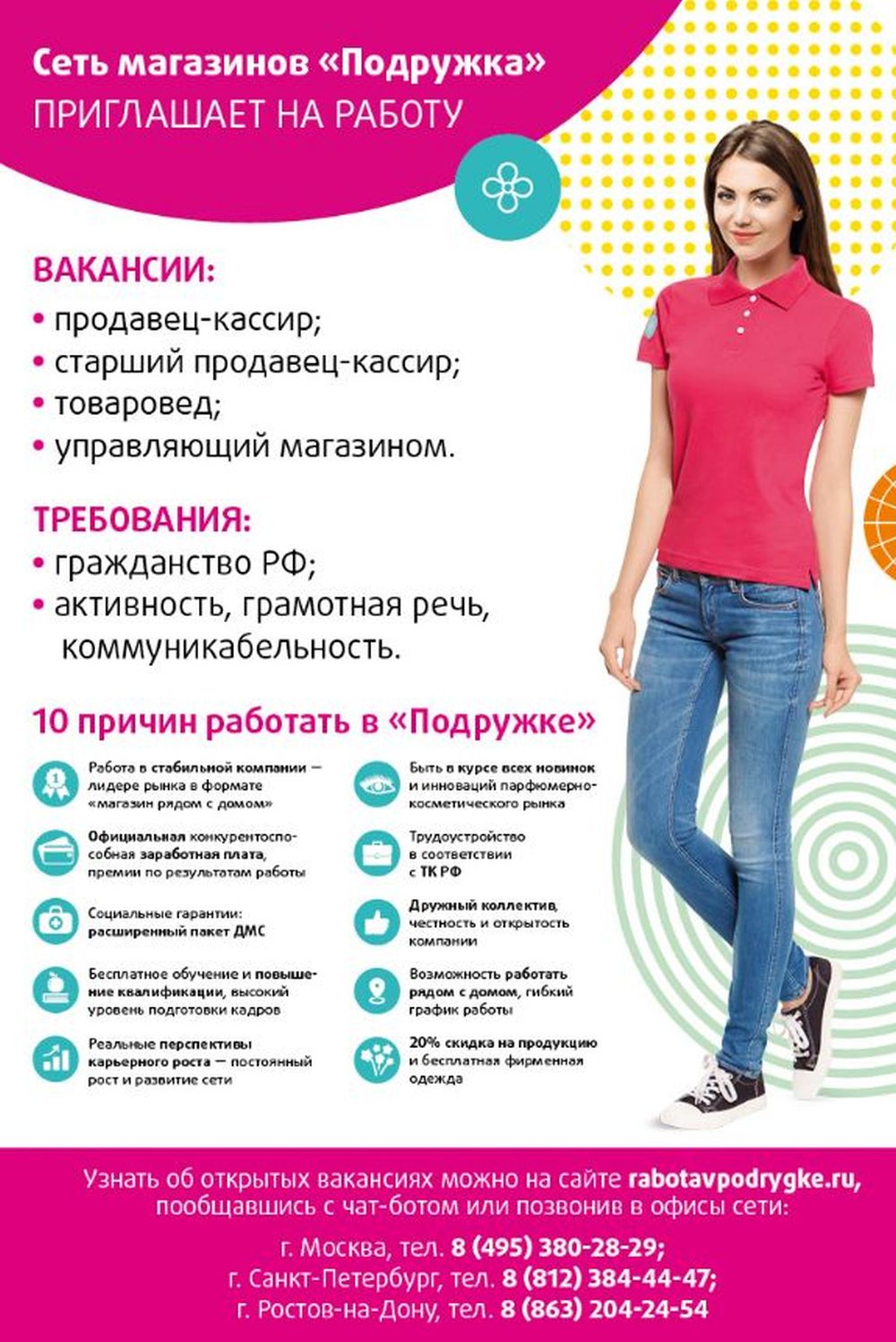 Сеть магазинов «Подружка»
ПРИГЛАШАЕТ НА РАБОТУ

ВАКАНСИИ:
• продавец-кассир;
• старший продавец-кассир;
• товаровед;
• управляющий магазином.

ТРЕБОВАНИЯ:
• гражданство РФ;
• активность, грамотная речь, коммуникабельность.

10 причин работать в «Подружке»

Работа в стабильной компании — лидере рынка в формате «магазин рядом с домом»

Официальная конкурентоспособная заработная плата, премии по результатам работы

Социальные гарантии: расширенный пакет ДМС

Бесплатное обучение и повышение квалификации, высокий уровень подготовки кадров

Реальные перспективы карьерного роста — постоянный рост и развитие сети

Быть в курсе всех новинок и инноваций парфюмерно-косметического рынка

Трудоустройство в соответствии с ТК РФ

Дружный коллектив, честность и открытость компании

Возможность работать рядом с домом, гибкий график работы

20% скидка на продукцию и бесплатная фирменная одежда

Узнать об открытых вакансиях можно на сайте rabotavpodrygke.ru, пообщавшись с чат-ботом или позвонив в офисы сети:

г. Москва, тел. 8 (495) 380-28-29;
г. Санкт-Петербург, тел. 8 (812) 384-44-47;
г. Ростов-на-Дону, тел. 8 (863) 204-24-54